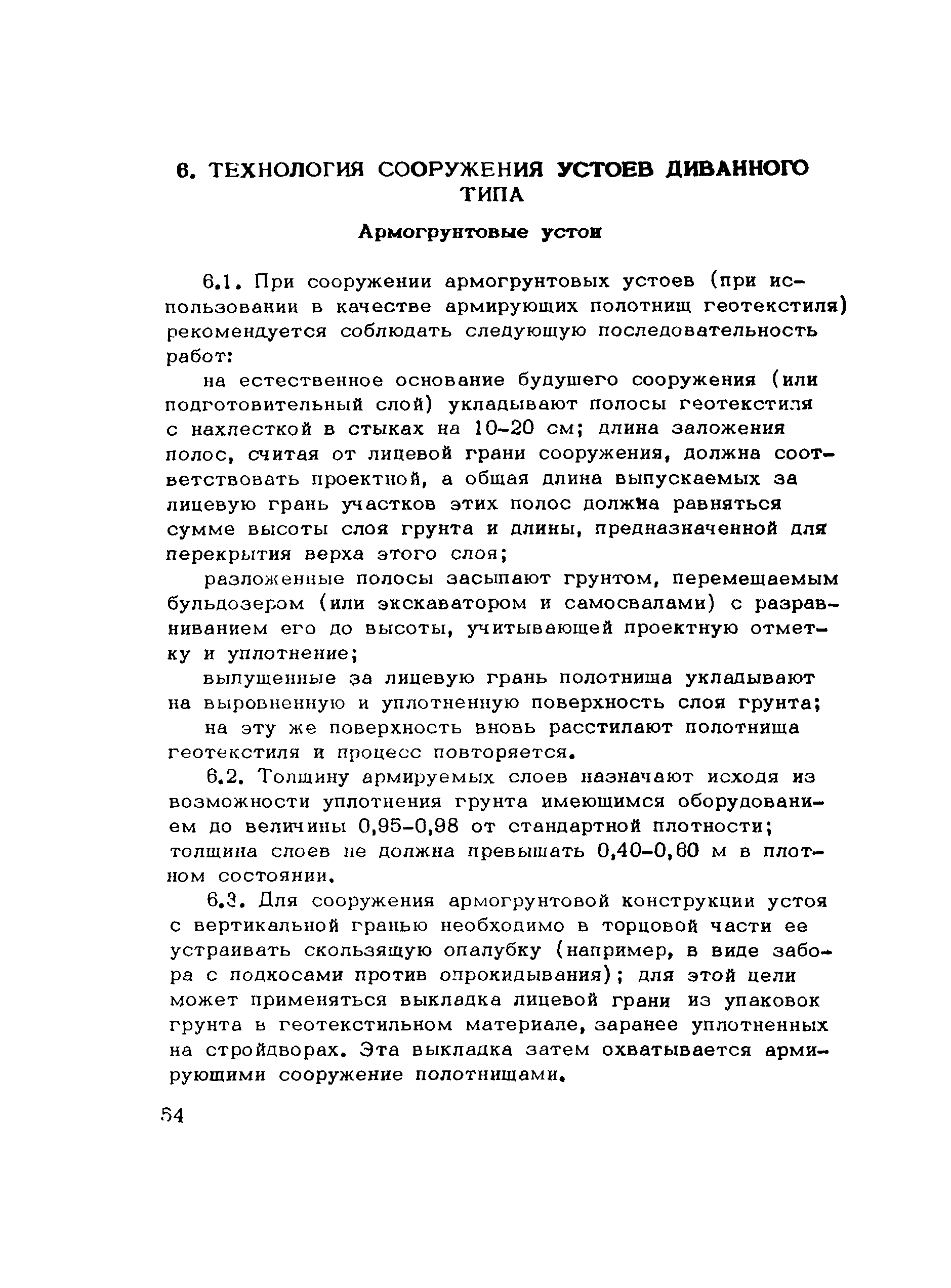 6. ТЕХНОЛОГИЯ СООРУЖЕНИЯ УСТОЕВ ДИВАННОГО ТИПА

Армогрунтовые устои

6.1. При сооружении армогрунтовых устоев (при использовании в качестве армирующих полотнищ геотекстиля) рекомендуется соблюдать следующую последовательность работ:

на естественное основание будущего сооружения (или подготовительный слой) укладывают полосы геотекстиля с нахлесткой в стыках на 10–20 см; длина заложения полос, считая от лицевой грани сооружения, должна соответствовать проектной, а общая длина выпускаемых за лицевую грань участков этих полос должна равняться сумме высоты слоя грунта и длины, предназначенной для перекрытия верха этого слоя;

разложенные полосы засыпают грунтом, перемещаемым бульдозером (или экскаватором и самосвалами) с разравниванием его до высоты, учитывающей проектную отметку и уплотнение;

выпущенные за лицевую грань полотнища укладывают на выровненную и уплотненную поверхность слоя грунта;

на эту же поверхность вновь расстилают полотнища геотекстиля и процесс повторяется.

6.2. Толщину армируемых слоев назначают исходя из возможности уплотнения грунта имеющимся оборудованием до величины 0,95–0,98 от стандартной плотности; толщина слоев не должна превышать 0,40–0,60 м в плотном состоянии.

6.3. Для сооружения армогрунтовой конструкции устоя с вертикальной гранью необходимо в торцовой части ее устраивать скользящую опалубку (например, в виде забора с подкосами против опрокидывания); для этой цели может применяться выкладка лицевой грани из упаковок грунта в геотекстильном материале, заранее уплотненных на стройдворах. Эта выкладка затем охватывается армирующими сооружение полотнищами.

54